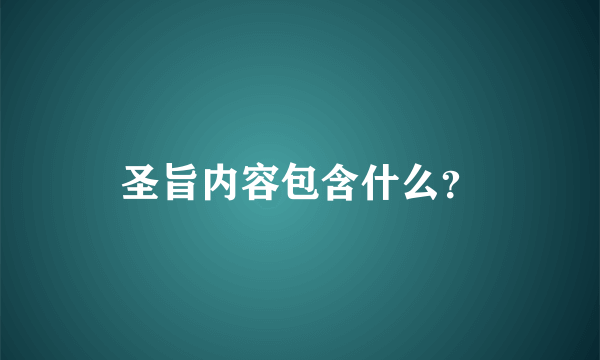 圣旨内容包含什么?